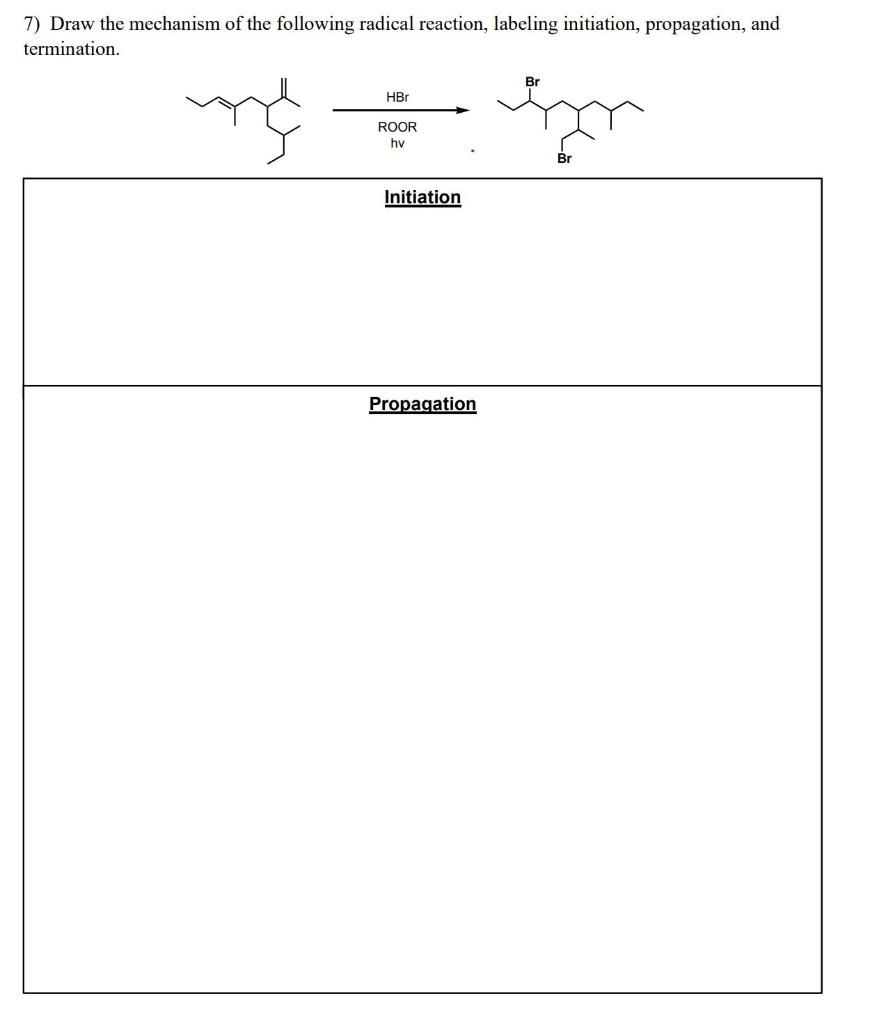 7) Draw the mechanism of the following radical reaction, labeling initiation, propagation, and termination.

HBr

ROOR
hv

Br

Br

Initiation

Propagation